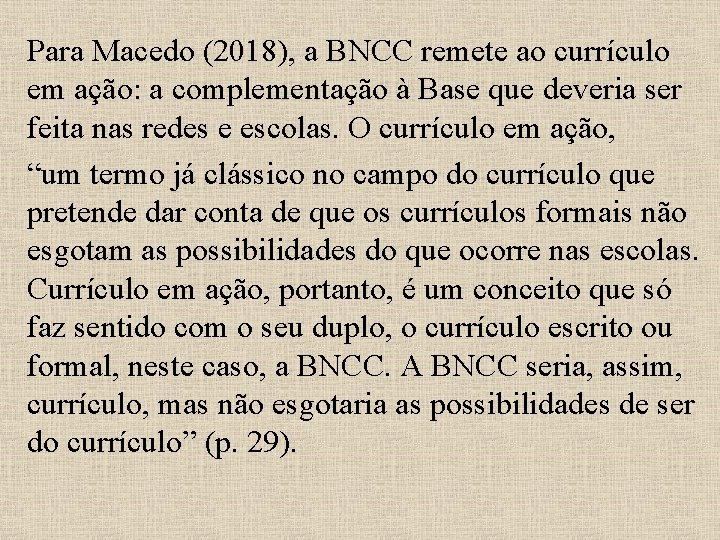 Para Macedo (2018), a BNCC remete ao currículo em ação: a complementação à Base que deveria ser feita nas redes e escolas. O currículo em ação,

“um termo já clássico no campo do currículo que pretende dar conta de que os currículos formais não esgotam as possibilidades do que ocorre nas escolas. Currículo em ação, portanto, é um conceito que só faz sentido com o seu duplo, o currículo escrito ou formal, neste caso, a BNCC. A BNCC seria, assim, currículo, mas não esgotaria as possibilidades de ser do currículo” (p. 29).